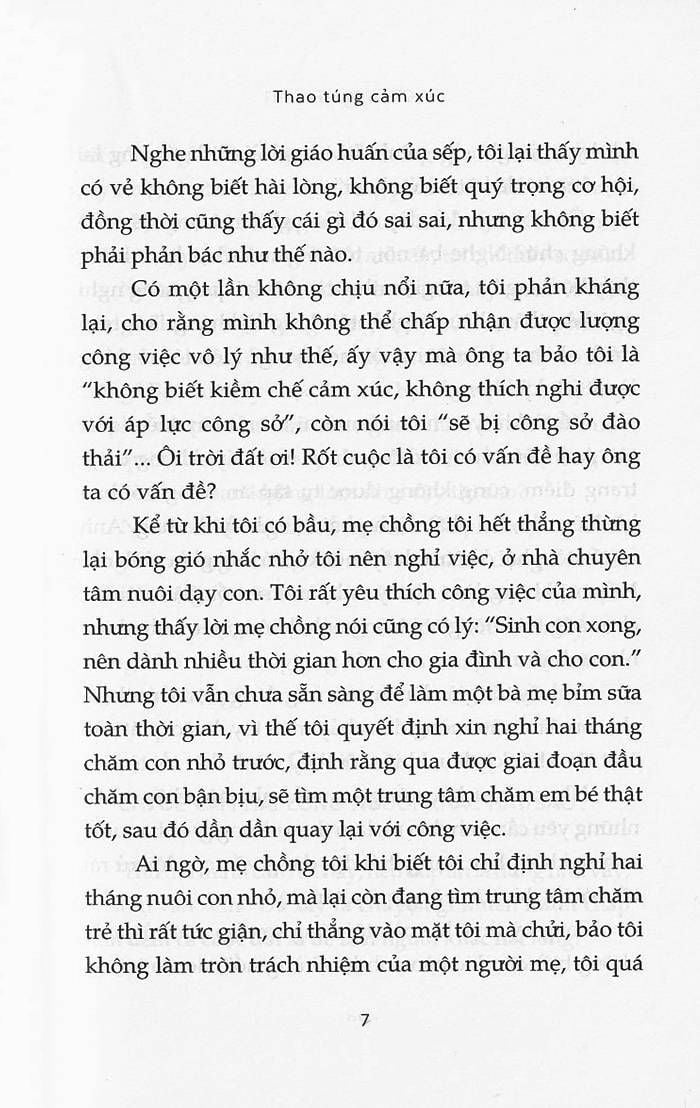 Thao túng cảm xúc

Nghe những lời giáo huấn của sếp, tôi lại thấy mình có vẻ không biết hài lòng, không biết quý trọng cơ hội, đồng thời cũng thấy cái gì đó sai sai, nhưng không biết phải phản bác như thế nào.

Có một lần không chịu nổi nữa, tôi phản kháng lại, cho rằng mình không thể chấp nhận được lượng công việc vô lý như thế, ấy vậy mà ông ta bảo tôi là "không biết kiềm chế cảm xúc, không thích nghi được với áp lực công sở", còn nói tôi "sẽ bị công sở đào thải"... Ôi trời đất ơi! Rốt cuộc là tôi có vấn đề hay ông ta có vấn đề?

Kể từ khi tôi có bầu, mẹ chồng tôi hết thẳng thừng lại bóng gió nhắc nhở tôi nên nghỉ việc, ở nhà chuyên tâm nuôi dạy con. Tôi rất yêu thích công việc của mình, nhưng thấy lời mẹ chồng nói cũng có lý: "Sinh con xong, nên dành nhiều thời gian hơn cho gia đình và cho con." Nhưng tôi vẫn chưa sẵn sàng để làm một bà mẹ bỉm sữa toàn thời gian, vì thế tôi quyết định xin nghỉ hai tháng chăm con nhỏ trước, định rằng qua được giai đoạn đầu chăm con bận bịu, sẽ tìm một trung tâm chăm em bé thật tốt, sau đó dần dần quay lại với công việc.

Ai ngờ, mẹ chồng tôi khi biết tôi chỉ định nghỉ hai tháng nuôi con nhỏ, mà lại còn đang tìm trung tâm chăm trẻ thì rất tức giận, chỉ thẳng vào mặt tôi mà chửi, bảo tôi không làm tròn trách nhiệm của một người mẹ, tôi quá

7